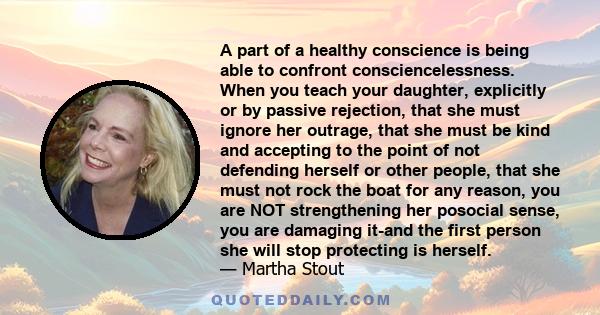 A part of a healthy conscience is being able to confront consciencelessness. When you teach your daughter, explicitly or by passive rejection, that she must ignore her outrage, that she must be kind and accepting to the point of not defending herself or other people, that she must not rock the boat for any reason, you are NOT strengthening her posocial sense, you are damaging it-and the first person she will stop protecting is herself.
— Martha Stout

QUOTEDDAILY.COM